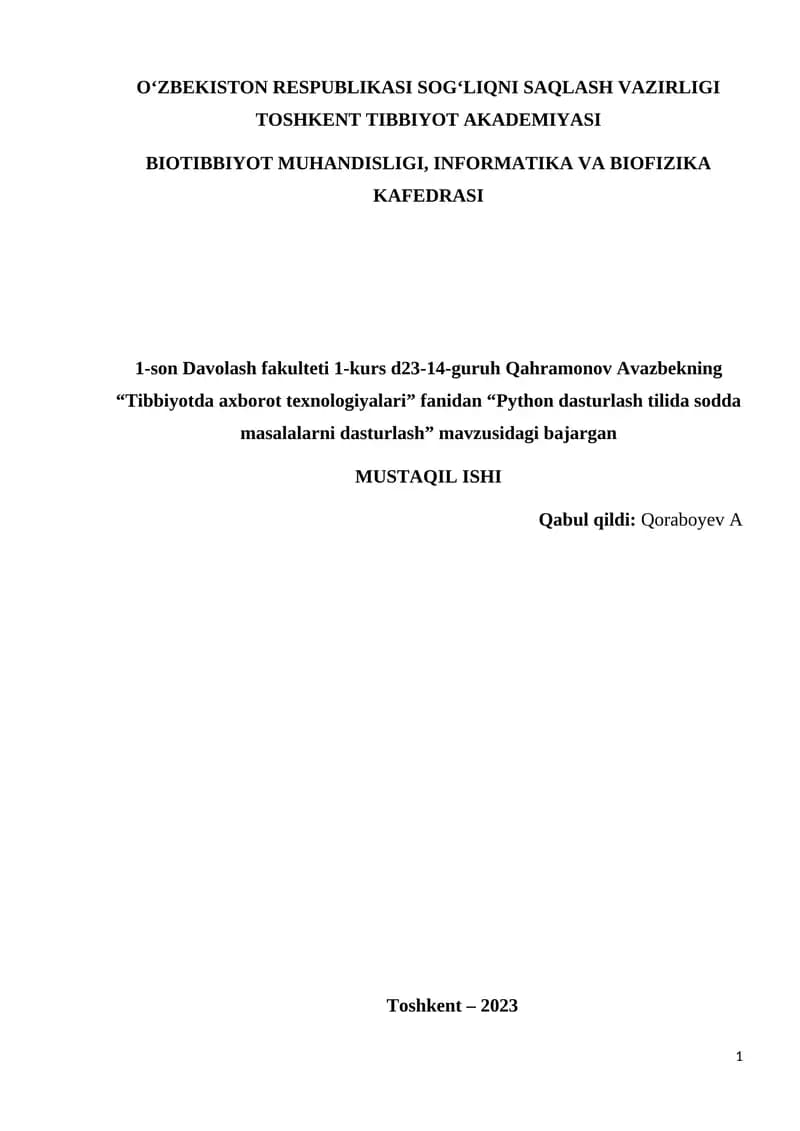 O‘ZBEKISTON RESPUBLIKASI SOG‘LIQNI SAQLASH VAZIRLIGI
TOSHKENT TIBBIYOT AKADEMIYASI

BIOTIBBIYOT MUHANDISLIGI, INFORMATIKA VA BIOFIZIKA KAFEDRASI

1-son Davolash fakulteti 1-kurs d23-14-guruh Qahramonov Avazbekning “Tibbiyotda axborot texnologiyalari” fanidan “Python dasturlash tilida sodda masalalarni dasturlash” mavzusidagi bajargan

MUSTAQIL ISHI

Qabul qildi: Qoraboyev A

Toshkent – 2023

1